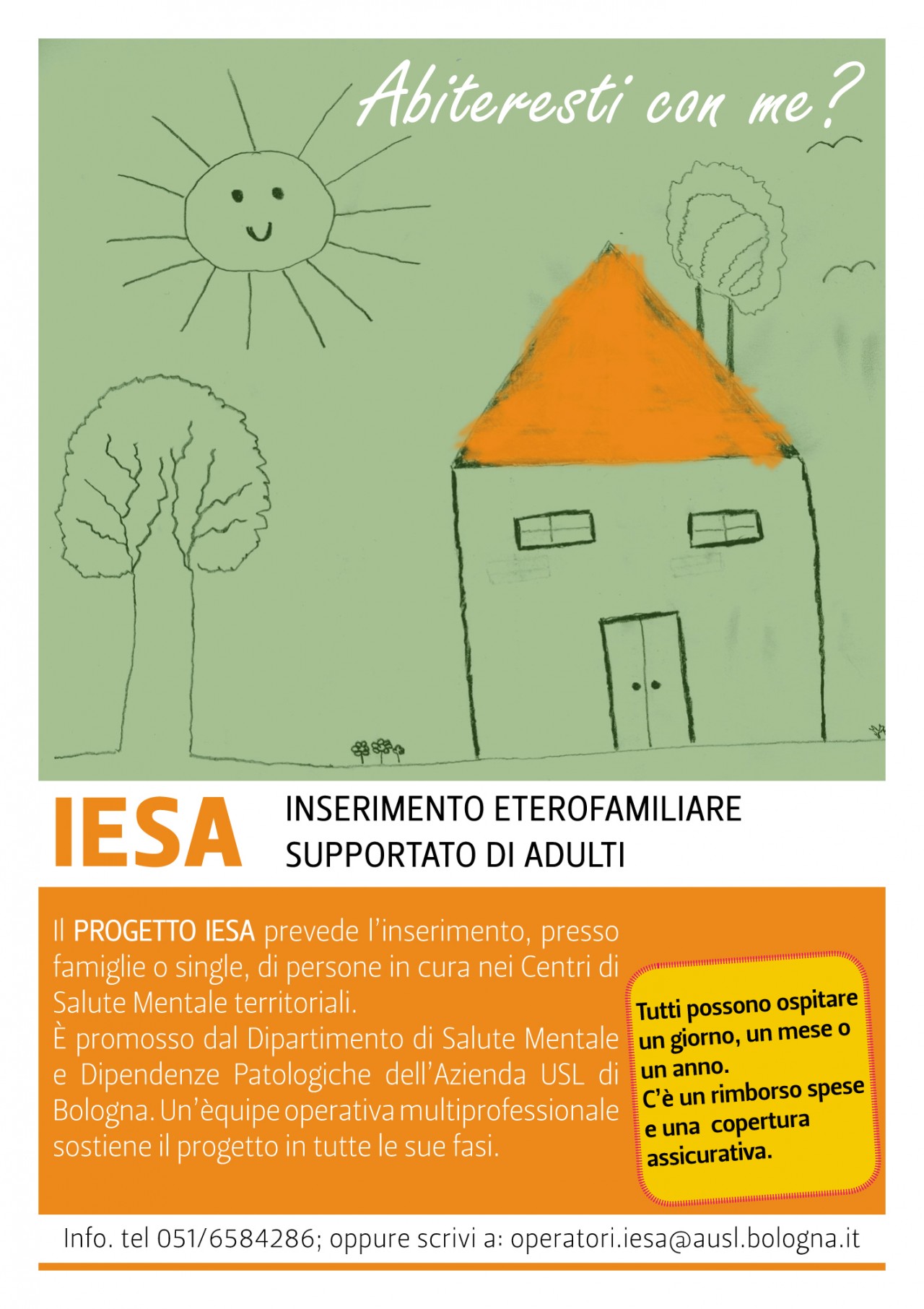 Abiteresti con me?

IESA

INSERIMENTO ETEROFAMILIARE
SUPPORTATO DI ADULTI

Il PROGETTO IESA prevede l'inserimento, presso famiglie o single, di persone in cura nei Centri di Salute Mentale territoriali.
È promosso dal Dipartimento di Salute Mentale e Dipendenze Patologiche dell'Azienda USL di Bologna. Un'èquipe operativa multiprofessionale sostiene il progetto in tutte le sue fasi.

Tutti possono ospitare un giorno, un mese o un anno.
C'è un rimborso spese e una copertura assicurativa.

Info. tel 051/6584286; oppure scrivi a: operatori.iesa@ausl.bologna.it